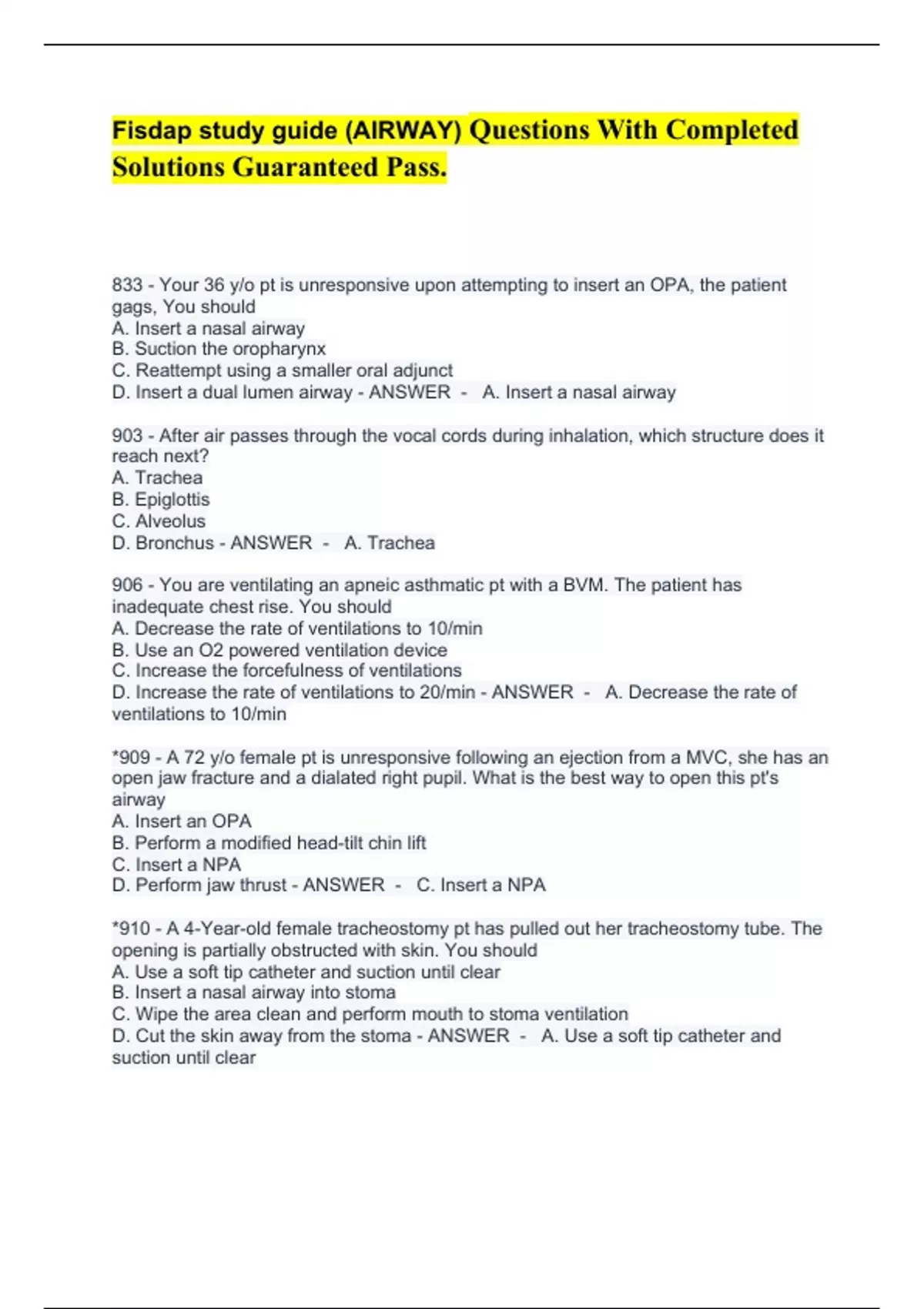 Fisdap study guide (AIRWAY) Questions With Completed Solutions Guaranteed Pass.

833 - Your 36 y/o pt is unresponsive upon attempting to insert an OPA, the patient gags, You should
A. Insert a nasal airway
B. Suction the oropharynx
C. Reattempt using a smaller oral adjunct
D. Insert a dual lumen airway - ANSWER - A. Insert a nasal airway

903 - After air passes through the vocal cords during inhalation, which structure does it reach next?
A. Trachea
B. Epiglottis
C. Alveolus
D. Bronchus - ANSWER - A. Trachea

906 - You are ventilating an apneic asthmatic pt with a BVM. The patient has inadequate chest rise. You should
A. Decrease the rate of ventilations to 10/min
B. Use an O2 powered ventilation device
C. Increase the forcefulness of ventilations
D. Increase the rate of ventilations to 20/min - ANSWER - A. Decrease the rate of ventilations to 10/min

*909 - A 72 y/o female pt is unresponsive following an ejection from a MVC, she has an open jaw fracture and a dialated right pupil. What is the best way to open this pt's airway
A. Insert an OPA
B. Perform a modified head-tilt chin lift
C. Insert a NPA
D. Perform jaw thrust - ANSWER - C. Insert a NPA

*910 - A 4-Year-old female tracheostomy pt has pulled out her tracheostomy tube. The opening is partially obstructed with skin. You should
A. Use a soft tip catheter and suction until clear
B. Insert a nasal airway into stoma
C. Wipe the area clean and perform mouth to stoma ventilation
D. Cut the skin away from the stoma - ANSWER - A. Use a soft tip catheter and suction until clear